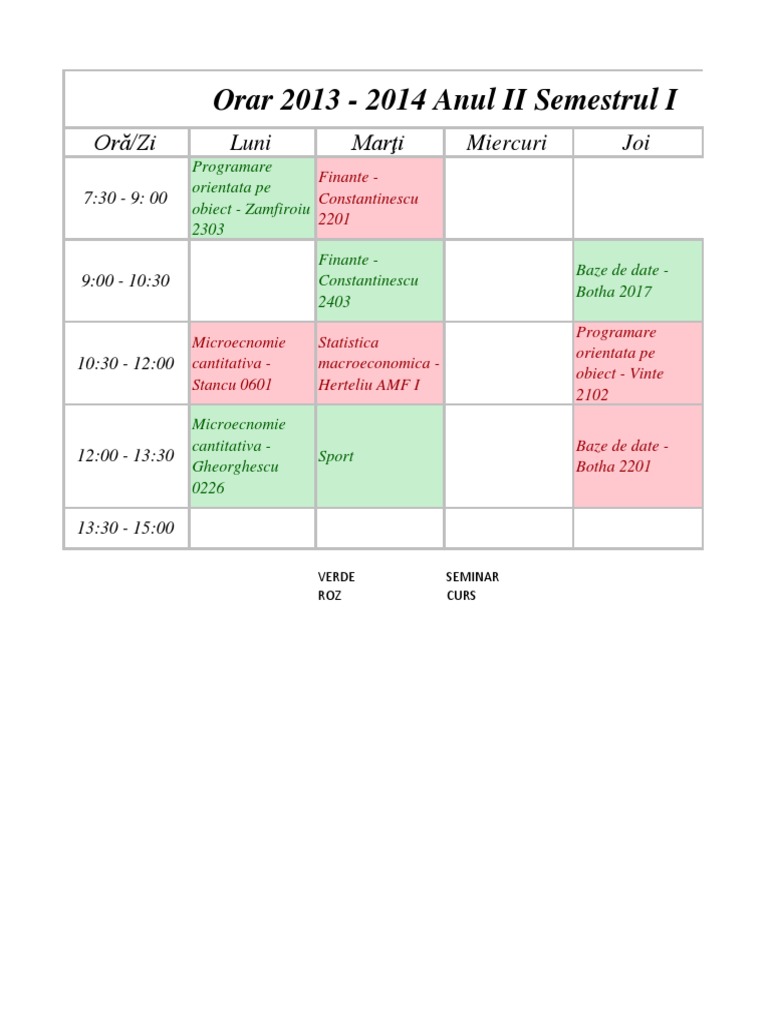 Orar 2013 - 2014 Anul II Semestrul I

| Oră/Zi | Luni | Marţi | Miercuri | Joi |
|---|---|---|---|---|
| 7:30 - 9: 00 | Programare orientata pe obiect - Zamfiroiu 2303 | Finante - Constantinescu 2201 | | |
| 9:00 - 10:30 | | Finante - Constantinescu 2403 | | Baze de date - Botha 2017 |
| 10:30 - 12:00 | Microecnomie cantitativa - Stancu 0601 | Statistica macroeconomica - Herteliu AMF I | | Programare orientata pe obiect - Vinte 2102 |
| 12:00 - 13:30 | Microecnomie cantitativa - Gheorghescu 0226 | Sport | | Baze de date - Botha 2201 |
| 13:30 - 15:00 | | | | |

VERDE SEMINAR
ROZ CURS